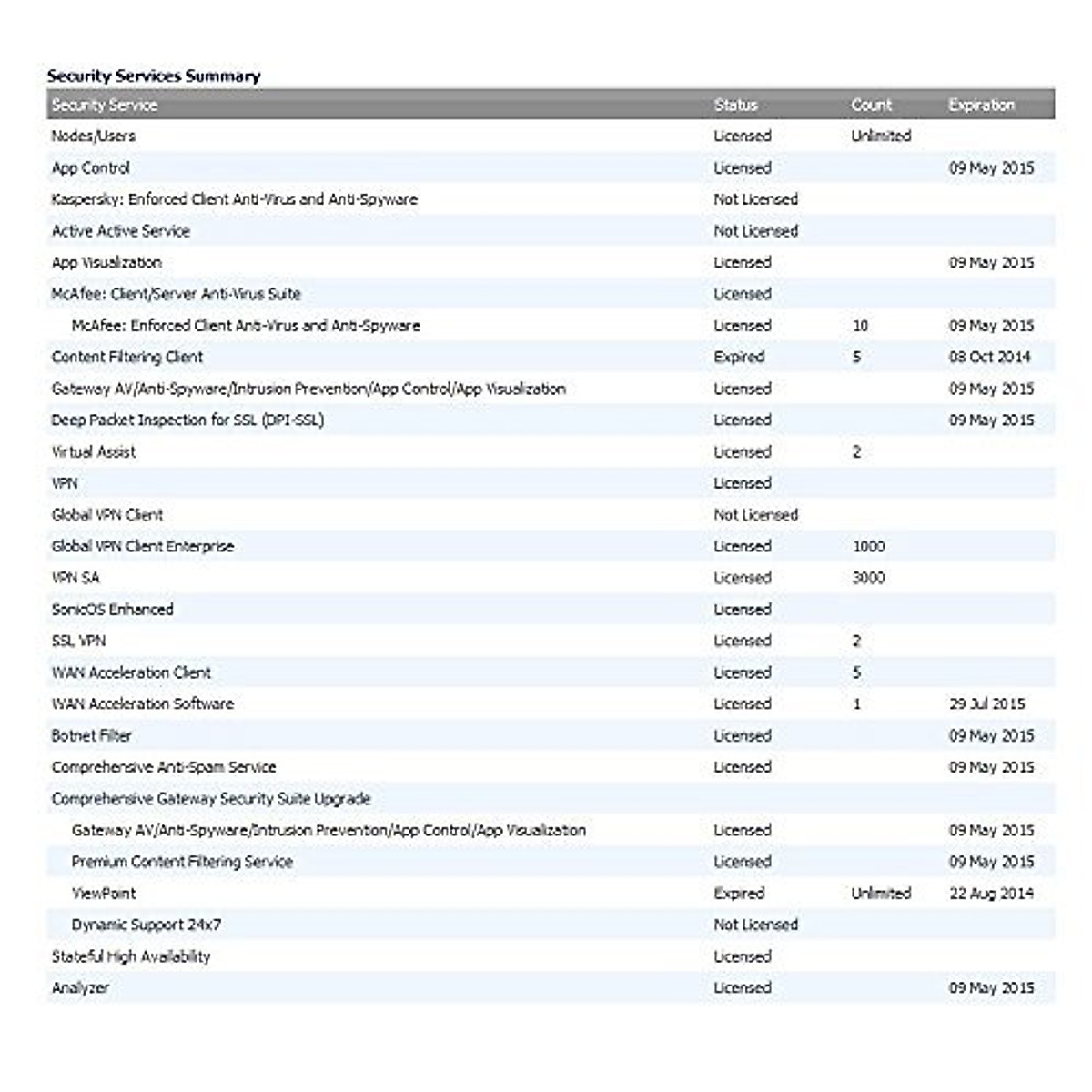 Security Services Summary

| Security Service | Status | Count | Expiration |
|---|---|---|---|
| Nodes/Users | Licensed | Unlimited | |
| App Control | Licensed | | 09 May 2015 |
| Kaspersky: Enforced Client Anti-Virus and Anti-Spyware | Not Licensed | | |
| Active Active Service | Not Licensed | | |
| App Visualization | Licensed | | 09 May 2015 |
| McAfee: Client/Server Anti-Virus Suite | Licensed | | |
| McAfee: Enforced Client Anti-Virus and Anti-Spyware | Licensed | 10 | 09 May 2015 |
| Content Filtering Client | Expired | 5 | 08 Oct 2014 |
| Gateway AV/Anti-Spyware/Intrusion Prevention/App Control/App Visualization | Licensed | | 09 May 2015 |
| Deep Packet Inspection for SSL (DPI-SSL) | Licensed | | 09 May 2015 |
| Virtual Assist | Licensed | 2 | |
| VPN | Licensed | | |
| Global VPN Client | Not Licensed | | |
| Global VPN Client Enterprise | Licensed | 1000 | |
| VPN SA | Licensed | 3000 | |
| SonicOS Enhanced | Licensed | | |
| SSL VPN | Licensed | 2 | |
| WAN Acceleration Client | Licensed | 5 | |
| WAN Acceleration Software | Licensed | 1 | 29 Jul 2015 |
| Botnet Filter | Licensed | | 09 May 2015 |
| Comprehensive Anti-Spam Service | Licensed | | 09 May 2015 |
| Comprehensive Gateway Security Suite Upgrade | | | |
| Gateway AV/Anti-Spyware/Intrusion Prevention/App Control/App Visualization | Licensed | | 09 May 2015 |
| Premium Content Filtering Service | Licensed | | 09 May 2015 |
| ViewPoint | Expired | Unlimited | 22 Aug 2014 |
| Dynamic Support 24x7 | Not Licensed | | |
| Stateful High Availability | Licensed | | |
| Analyzer | Licensed | | 09 May 2015 |